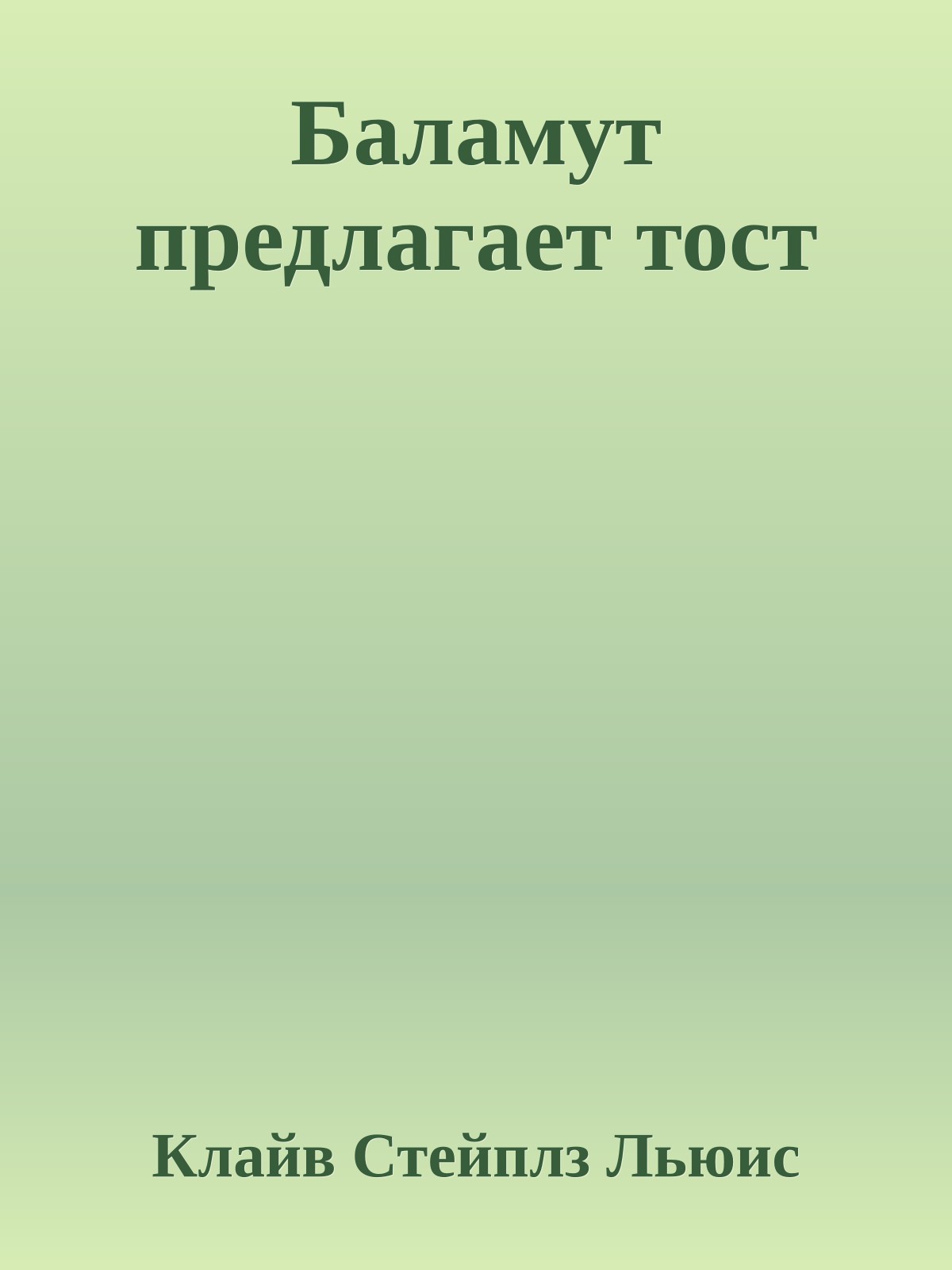 Баламут предлагает тост

Клайв Стейплз Льюис